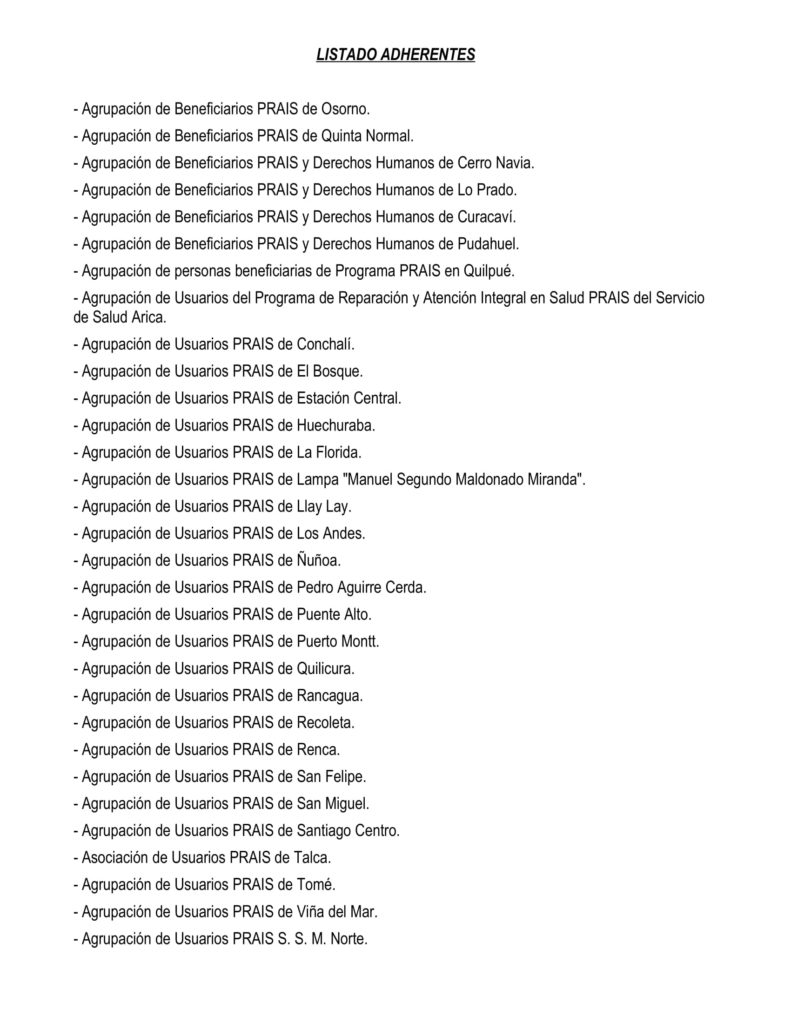 LISTADO ADHERENTES

- Agrupación de Beneficiarios PRAIS de Osorno.

- Agrupación de Beneficiarios PRAIS de Quinta Normal.

- Agrupación de Beneficiarios PRAIS y Derechos Humanos de Cerro Navia.

- Agrupación de Beneficiarios PRAIS y Derechos Humanos de Lo Prado.

- Agrupación de Beneficiarios PRAIS y Derechos Humanos de Curacaví.

- Agrupación de Beneficiarios PRAIS y Derechos Humanos de Pudahuel.

- Agrupación de personas beneficiarias de Programa PRAIS en Quilpué.

- Agrupación de Usuarios del Programa de Reparación y Atención Integral en Salud PRAIS del Servicio de Salud Arica.

- Agrupación de Usuarios PRAIS de Conchalí.

- Agrupación de Usuarios PRAIS de El Bosque.

- Agrupación de Usuarios PRAIS de Estación Central.

- Agrupación de Usuarios PRAIS de Huechuraba.

- Agrupación de Usuarios PRAIS de La Florida.

- Agrupación de Usuarios PRAIS de Lampa "Manuel Segundo Maldonado Miranda".

- Agrupación de Usuarios PRAIS de Llay Lay.

- Agrupación de Usuarios PRAIS de Los Andes.

- Agrupación de Usuarios PRAIS de Ñuñoa.

- Agrupación de Usuarios PRAIS de Pedro Aguirre Cerda.

- Agrupación de Usuarios PRAIS de Puente Alto.

- Agrupación de Usuarios PRAIS de Puerto Montt.

- Agrupación de Usuarios PRAIS de Quilicura.

- Agrupación de Usuarios PRAIS de Rancagua.

- Agrupación de Usuarios PRAIS de Recoleta.

- Agrupación de Usuarios PRAIS de Renca.

- Agrupación de Usuarios PRAIS de San Felipe.

- Agrupación de Usuarios PRAIS de San Miguel.

- Agrupación de Usuarios PRAIS de Santiago Centro.

- Asociación de Usuarios PRAIS de Talca.

- Agrupación de Usuarios PRAIS de Tomé.

- Agrupación de Usuarios PRAIS de Viña del Mar.

- Agrupación de Usuarios PRAIS S. S. M. Norte.